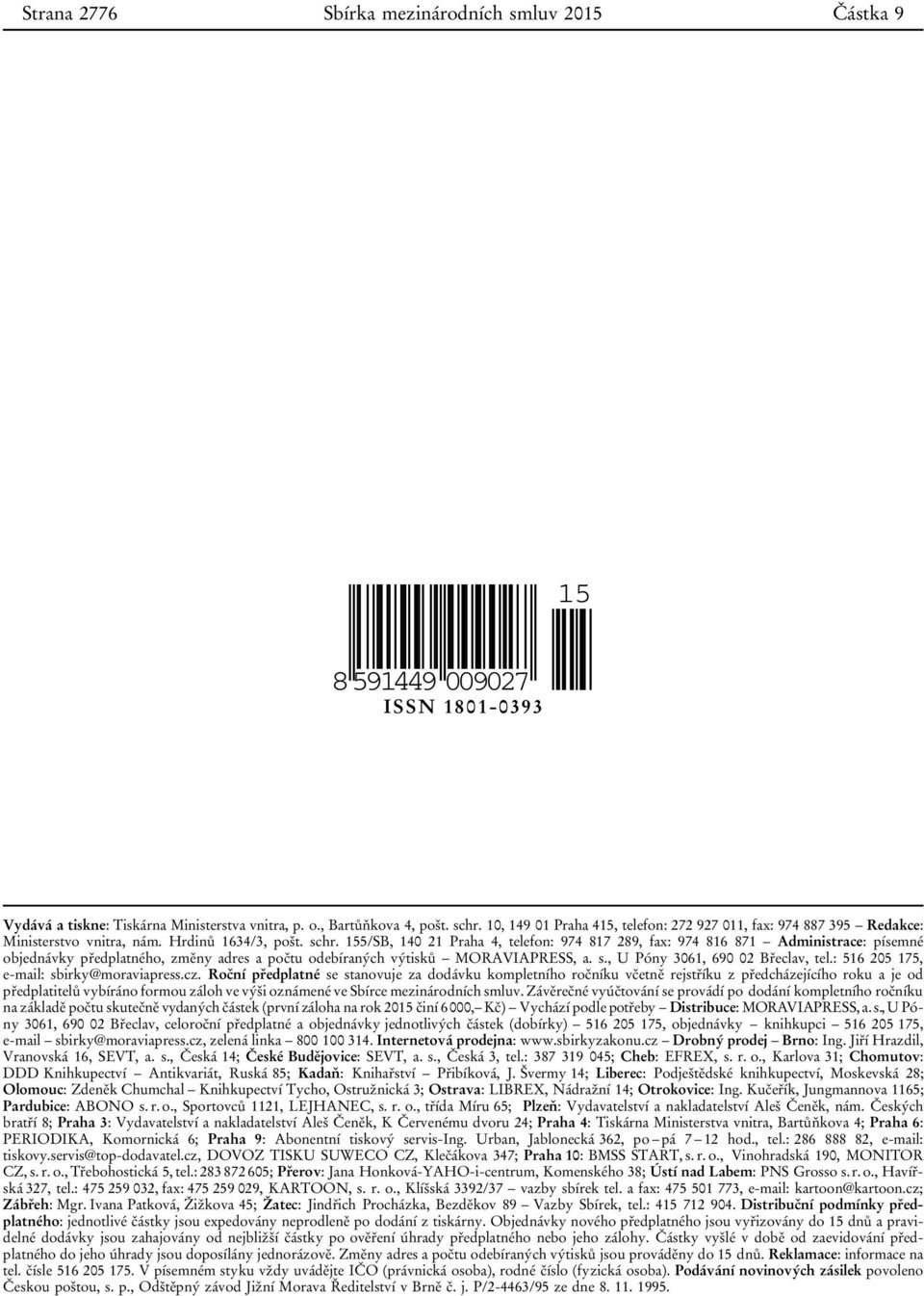 Strana 2776 Sbírka mezinárodních smluv 2015 Částka 9

15

8 591449 009027

ISSN 1801-0393

Vydává a tiskne: Tiskárna Ministerstva vnitra, p. o., Bartůňkova 4, pošt. schr. 10, 149 01 Praha 415, telefon: 272 927 011, fax: 974 887 395 – Redakce: Ministerstvo vnitra, nám. Hrdinů 1634/3, pošt. schr. 155/SB, 140 21 Praha 4, telefon: 974 817 289, fax: 974 816 871 – Administrace: písemné objednávky předplatného, změny adres a počtu odebíraných výtisků – MORAVIAPRESS, a. s., U Póny 3061, 690 02 Břeclav, tel.: 516 205 175, e-mail: sbirky@moraviapress.cz. Roční předplatné se stanovuje za dodávku kompletního ročníku včetně rejstříku z předcházejícího roku a je od předplatitelů vybíráno formou záloh ve výši oznámené ve Sbírce mezinárodních smluv. Závěrečné vyúčtování se provádí po dodání kompletního ročníku na základě počtu skutečně vydaných částek (první záloha na rok 2015 činí 6 000,– Kč) – Vychází podle potřeby – Distribuce: MORAVIAPRESS, a. s., U Póny 3061, 690 02 Břeclav, celoroční předplatné a objednávky jednotlivých částek (dobírky) – 516 205 175, objednávky – knihkupci – 516 205 175, e-mail – sbirky@moraviapress.cz, zelená linka – 800 100 314. Internetová prodejna: www.sbirkyzakonu.cz – Drobný prodej – Brno: Ing. Jiří Hrazdil, Vranovská 16, SEVT, a. s., Česká 14; České Budějovice: SEVT, a. s., Česká 3, tel.: 387 319 045; Cheb: EFREX, s. r. o., Karlova 31; Chomutov: DDD Knihkupectví – Antikvariát, Ruská 85; Kadaň: Knihařství – Přibíková, J. Švermy 14; Liberec: Podještědské knihkupectví, Moskevská 28; Olomouc: Zdeněk Chumchal – Knihkupectví Tycho, Ostružnická 3; Ostrava: LIBREX, Nádražní 14; Otrokovice: Ing. Kučeřík, Jungmannova 1165; Pardubice: ABONO s. r. o., Sportovců 1121, LEJHANEC, s. r. o., třída Míru 65; Plzeň: Vydavatelství a nakladatelství Aleš Čeněk, nám. Českých bratří 8; Praha 3: Vydavatelství a nakladatelství Aleš Čeněk, K Červenému dvoru 24; Praha 4: Tiskárna Ministerstva vnitra, Bartůňkova 4; Praha 6: PERIODIKA, Komornická 6; Praha 9: Abonentní tiskový servis-Ing. Urban, Jablonecká 362, po – pá 7 – 12 hod., tel.: 286 888 82, e-mail: tiskovy.servis@top-dodavatel.cz, DOVOZ TISKU SUWECO CZ, Klečákova 347; Praha 10: BMSS START, s. r. o., Vinohradská 190, MONITOR CZ, s. r. o., Třebohostická 5, tel.: 283 872 605; Přerov: Jana Honková-YAHO-i-centrum, Komenského 38; Ústí nad Labem: PNS Grosso s. r. o., Havířská 327, tel.: 475 259 032, fax: 475 259 029, KARTOON, s. r. o., Klíšská 3392/37 – vazby sbírek tel. a fax: 475 501 773, e-mail: kartoon@kartoon.cz; Zábřeh: Mgr. Ivana Patková, Žižkova 45; Žatec: Jindřich Procházka, Bezděkov 89 – Vazby Sbírek, tel.: 415 712 904. Distribuční podmínky předplatného: jednotlivé částky jsou expedovány neprodleně po dodání z tiskárny. Objednávky nového předplatného jsou vyřizovány do 15 dnů a pravidelné dodávky jsou zahajovány od nejbližší částky po ověření úhrady předplatného nebo jeho zálohy. Částky vyšlé v době od zaevidování předplatného do jeho úhrady jsou doposílány jednorázově. Změny adres a počtu odebíraných výtisků jsou prováděny do 15 dnů. Reklamace: informace na tel. čísle 516 205 175. V písemném styku vždy uvádějte IČO (právnická osoba), rodné číslo (fyzická osoba). Podávání novinových zásilek povoleno Českou poštou, s. p., Odštěpný závod Jižní Morava Ředitelství v Brně č. j. P/2-4463/95 ze dne 8. 11. 1995.